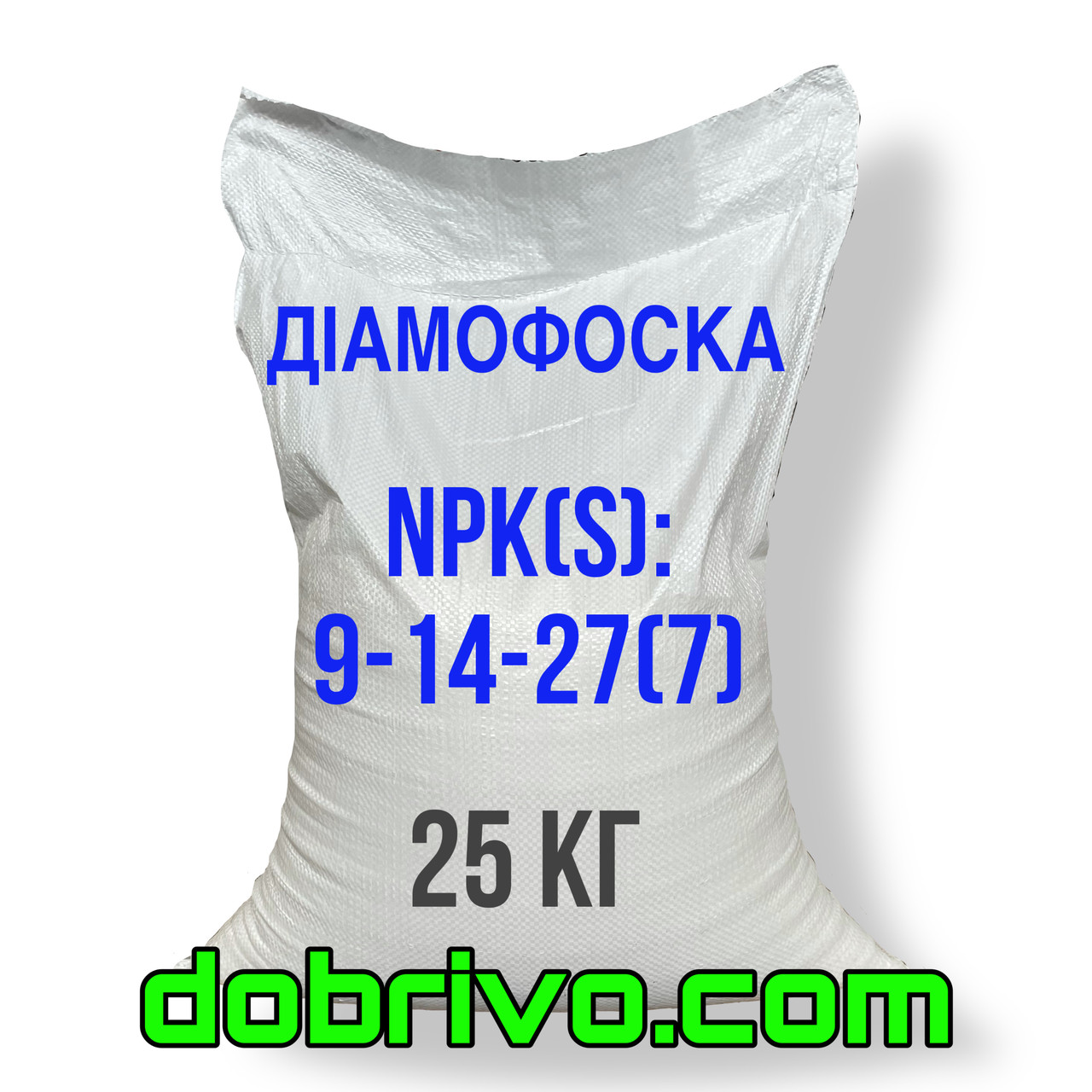 ДІАМОФОСКА

NPK(S):
9-14-27(7)

25 КГ

dobrivo.com